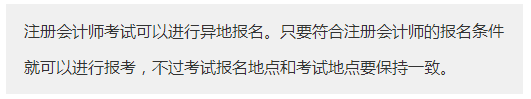 注册会计师考试可以进行异地报名。只要符合注册会计师的报名条件就可以进行报考，不过考试报名地点和考试地点要保持一致。